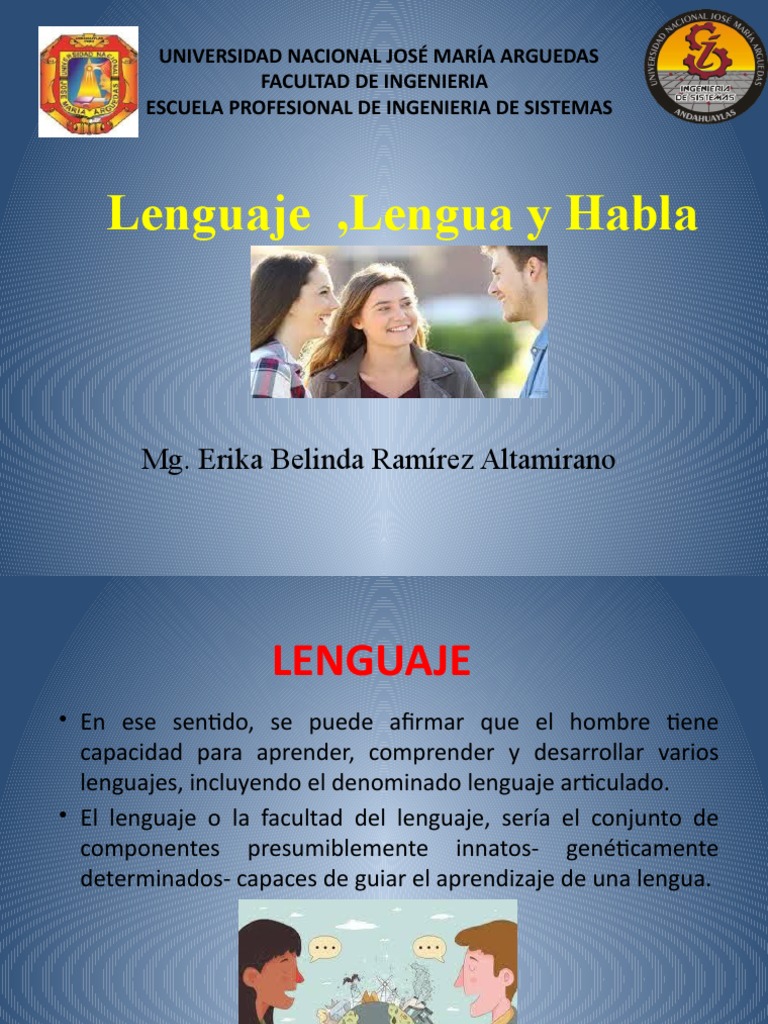 UNIVERSIDAD NACIONAL JOSÉ MARÍA ARGUEDAS
FACULTAD DE INGENIERIA
ESCUELA PROFESIONAL DE INGENIERIA DE SISTEMAS

UNIVERSIDAD NACIONAL JOSÉ MARÍA ARGUEDAS
INGENIERIA DE SISTEMAS
ANDAHUAYLAS

Lenguaje ,Lengua y Habla

Mg. Erika Belinda Ramírez Altamirano

LENGUAJE

• En ese sentido, se puede afirmar que el hombre tiene capacidad para aprender, comprender y desarrollar varios lenguajes, incluyendo el denominado lenguaje articulado.

• El lenguaje o la facultad del lenguaje, sería el conjunto de componentes presumiblemente innatos- genéticamente determinados- capaces de guiar el aprendizaje de una lengua.